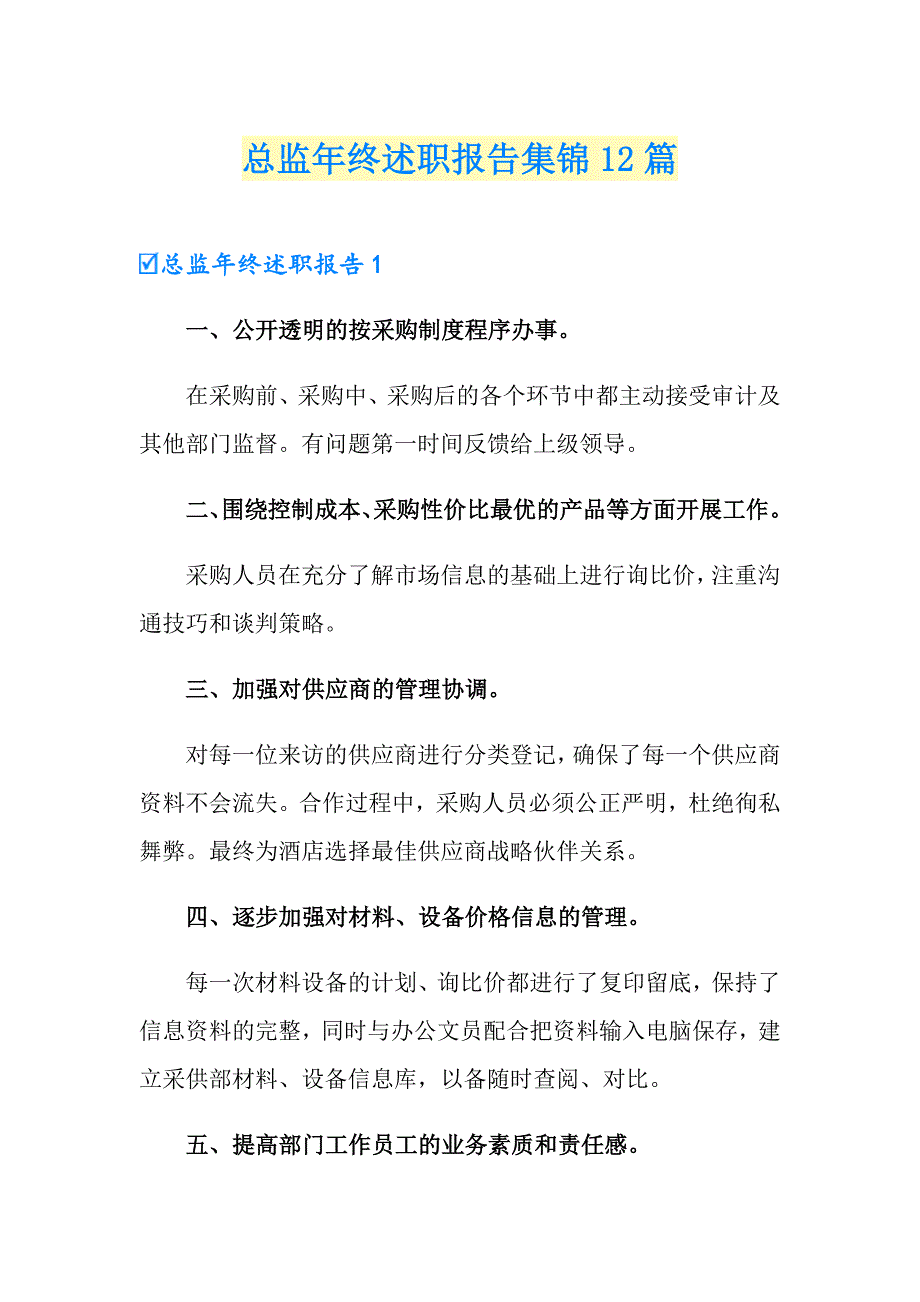 总监年终述职报告集锦12篇

☑总监年终述职报告1

一、公开透明的按采购制度程序办事。

在采购前、采购中、采购后的各个环节中都主动接受审计及其他部门监督。有问题第一时间反馈给上级领导。

二、围绕控制成本、采购性价比最优的产品等方面开展工作。

采购人员在充分了解市场信息的基础上进行询比价，注重沟通技巧和谈判策略。

三、加强对供应商的管理协调。

对每一位来访的供应商进行分类登记，确保了每一个供应商资料不会流失。合作过程中，采购人员必须公正严明，杜绝徇私舞弊。最终为酒店选择最佳供应商战略伙伴关系。

四、逐步加强对材料、设备价格信息的管理。

每一次材料设备的计划、询比价都进行了复印留底，保持了信息资料的完整，同时与办公文员配合把资料输入电脑保存，建立采供部材料、设备信息库，以备随时查阅、对比。

五、提高部门工作员工的业务素质和责任感。